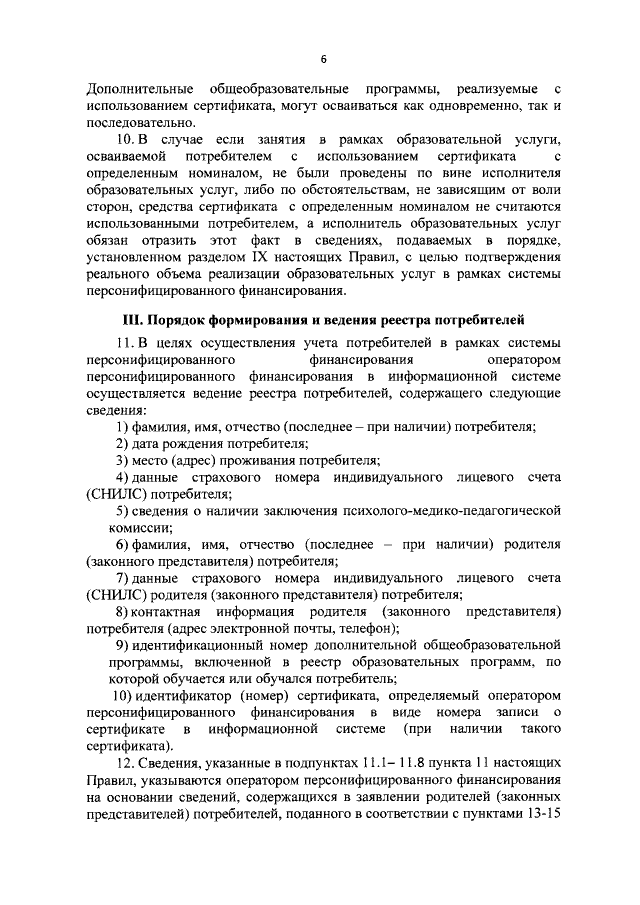 6

Дополнительные общеобразовательные программы, реализуемые с использованием сертификата, могут осваиваться как одновременно, так и последовательно.

10. В случае если занятия в рамках образовательной услуги, осваиваемой потребителем с использованием сертификата с определенным номиналом, не были проведены по вине исполнителя образовательных услуг, либо по обстоятельствам, не зависящим от воли сторон, средства сертификата с определенным номиналом не считаются использованными потребителем, а исполнитель образовательных услуг обязан отразить этот факт в сведениях, подаваемых в порядке, установленном разделом IX настоящих Правил, с целью подтверждения реального объема реализации образовательных услуг в рамках системы персонифицированного финансирования.

III. Порядок формирования и ведения реестра потребителей

11. В целях осуществления учета потребителей в рамках системы персонифицированного финансирования оператором персонифицированного финансирования в информационной системе осуществляется ведение реестра потребителей, содержащего следующие сведения:

1) фамилия, имя, отчество (последнее – при наличии) потребителя;

2) дата рождения потребителя;

3) место (адрес) проживания потребителя;

4) данные страхового номера индивидуального лицевого счета (СНИЛС) потребителя;

5) сведения о наличии заключения психолого-медико-педагогической комиссии;

6) фамилия, имя, отчество (последнее – при наличии) родителя (законного представителя) потребителя;

7) данные страхового номера индивидуального лицевого счета (СНИЛС) родителя (законного представителя) потребителя;

8) контактная информация родителя (законного представителя) потребителя (адрес электронной почты, телефон);

9) идентификационный номер дополнительной общеобразовательной программы, включенной в реестр образовательных программ, по которой обучается или обучался потребитель;

10) идентификатор (номер) сертификата, определяемый оператором персонифицированного финансирования в виде номера записи о сертификате в информационной системе (при наличии такого сертификата).

12. Сведения, указанные в подпунктах 11.1– 11.8 пункта 11 настоящих Правил, указываются оператором персонифицированного финансирования на основании сведений, содержащихся в заявлении родителей (законных представителей) потребителей, поданного в соответствии с пунктами 13-15